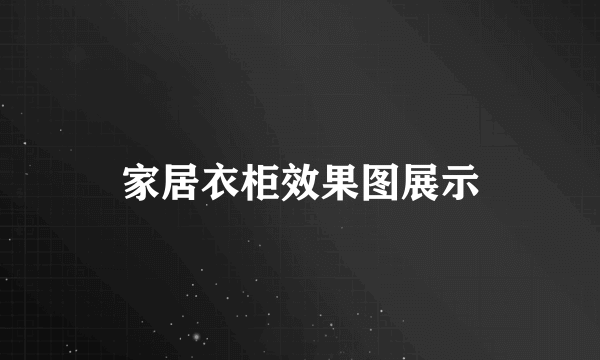 家居衣柜效果图展示